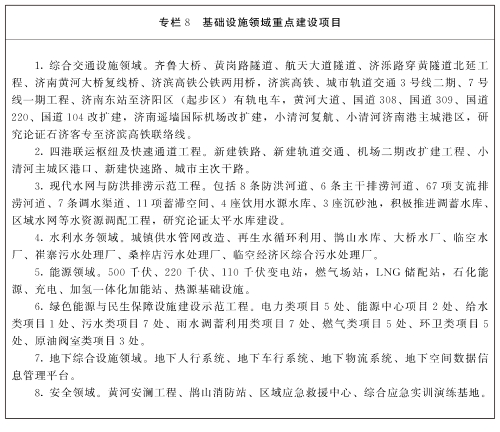 专栏 8　基础设施领域重点建设项目

1. 综合交通设施领域。齐鲁大桥、黄岗路隧道、航天大道隧道、济泺路穿黄隧道北延工程、济南黄河大桥复线桥、济滨高铁公铁两用桥，济滨高铁、城市轨道交通 3 号线二期、7 号线一期工程、济南东站至济阳区（起步区）有轨电车，黄河大道、国道 308、国道 309、国道 220、国道 104 改扩建，济南遥墙国际机场改扩建，小清河复航、小清河济南港主城港区，研究论证石济客专至济滨高铁联络线。

2. 四港联运枢纽及快速通道工程。新建铁路、新建轨道交通、机场二期改扩建工程、小清河主城区港口、新建快速路、城市主次干路。

3. 现代水网与防洪排涝示范工程。包括 8 条防洪河道、6 条主干排涝河道、67 项支流排涝河道、7 条调水渠道、11 项蓄滞空间、4 座饮用水源水库、3 座沉砂池，积极推进调蓄水库、区域水网等水资源调配工程，研究论证太平水库建设。

4. 水利水务领域。城镇供水管网改造、再生水循环利用、鹊山水库、大桥水厂、临空水厂、崔寨污水处理厂、桑梓店污水处理厂、临空经济区综合污水处理厂。

5. 能源领域。500 千伏、220 千伏、110 千伏变电站，燃气场站，LNG 储配站，石化能源、充电、加氢一体化加能站、热源基础设施。

6. 绿色能源与民生保障设施建设示范工程。电力类项目 5 处、能源中心项目 2 处、给水类项目 1 处、污水类项目 7 处、雨水调蓄利用类项目 7 处、燃气类项目 5 处、环卫类项目 5 处、原油阀室类项目 3 处。

7. 地下综合设施领域。地下人行系统、地下车行系统、地下物流系统、地下空间数据信息管理平台。

8. 安全领域。黄河安澜工程、鹊山消防站、区域应急救援中心、综合应急实训演练基地。